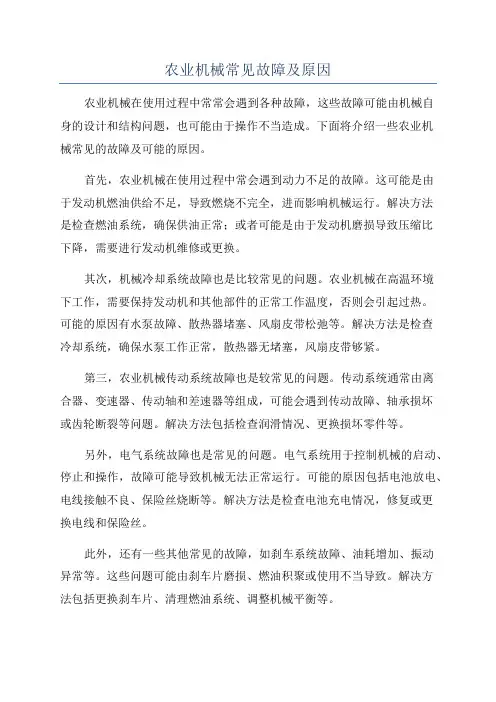 农业机械常见故障及原因

农业机械在使用过程中常常会遇到各种故障，这些故障可能由机械自身的设计和结构问题，也可能由于操作不当造成。下面将介绍一些农业机械常见的故障及可能的原因。

首先，农业机械在使用过程中常会遇到动力不足的故障。这可能是由于发动机燃油供给不足，导致燃烧不完全，进而影响机械运行。解决方法是检查燃油系统，确保供油正常；或者可能是由于发动机磨损导致压缩比下降，需要进行发动机维修或更换。

其次，机械冷却系统故障也是比较常见的问题。农业机械在高温环境下工作，需要保持发动机和其他部件的正常工作温度，否则会引起过热。可能的原因有水泵故障、散热器堵塞、风扇皮带松弛等。解决方法是检查冷却系统，确保水泵工作正常，散热器无堵塞，风扇皮带够紧。

第三，农业机械传动系统故障也是较常见的问题。传动系统通常由离合器、变速器、传动轴和差速器等组成，可能会遇到传动故障、轴承损坏或齿轮断裂等问题。解决方法包括检查润滑情况、更换损坏零件等。

另外，电气系统故障也是常见的问题。电气系统用于控制机械的启动、停止和操作，故障可能导致机械无法正常运行。可能的原因包括电池放电、电线接触不良、保险丝烧断等。解决方法是检查电池充电情况，修复或更换电线和保险丝。

此外，还有一些其他常见的故障，如刹车系统故障、油耗增加、振动异常等。这些问题可能由刹车片磨损、燃油积聚或使用不当导致。解决方法包括更换刹车片、清理燃油系统、调整机械平衡等。